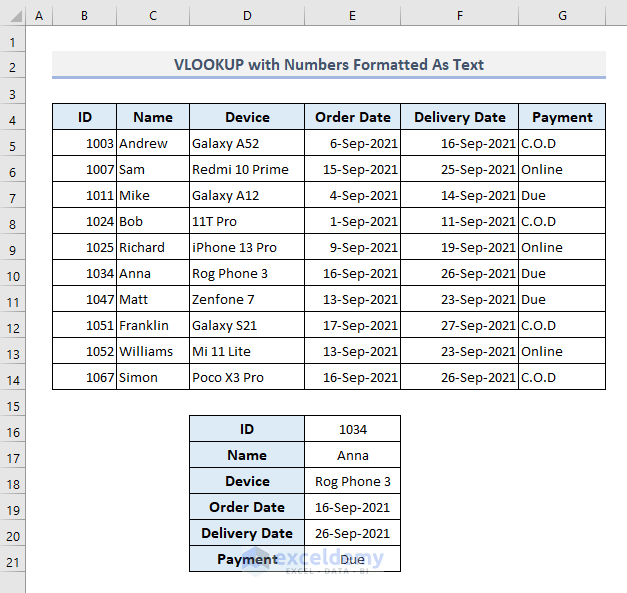 | | A | B | C | D | E | F | G |
|---|---|---|---|---|---|---|---|
| 1 | | | | | | | |
| 2 | | VLOOKUP with Numbers Formatted As Text | | | | | |
| 3 | | | | | | | |
| 4 | | ID | Name | Device | Order Date | Delivery Date | Payment |
| 5 | | 1003 | Andrew | Galaxy A52 | 6-Sep-2021 | 16-Sep-2021 | C.O.D |
| 6 | | 1007 | Sam | Redmi 10 Prime | 15-Sep-2021 | 25-Sep-2021 | Online |
| 7 | | 1011 | Mike | Galaxy A12 | 4-Sep-2021 | 14-Sep-2021 | Due |
| 8 | | 1024 | Bob | 11T Pro | 1-Sep-2021 | 11-Sep-2021 | C.O.D |
| 9 | | 1025 | Richard | iPhone 13 Pro | 9-Sep-2021 | 19-Sep-2021 | Online |
| 10 | | 1034 | Anna | Rog Phone 3 | 16-Sep-2021 | 26-Sep-2021 | Due |
| 11 | | 1047 | Matt | Zenfone 7 | 13-Sep-2021 | 23-Sep-2021 | Due |
| 12 | | 1051 | Franklin | Galaxy S21 | 17-Sep-2021 | 27-Sep-2021 | C.O.D |
| 13 | | 1052 | Williams | Mi 11 Lite | 13-Sep-2021 | 23-Sep-2021 | Online |
| 14 | | 1067 | Simon | Poco X3 Pro | 16-Sep-2021 | 26-Sep-2021 | C.O.D |
| 15 | | | | | | | |
| 16 | | | | ID | 1034 | | |
| 17 | | | | Name | Anna | | |
| 18 | | | | Device | Rog Phone 3 | | |
| 19 | | | | Order Date | 16-Sep-2021 | | |
| 20 | | | | Delivery Date | 26-Sep-2021 | | |
| 21 | | | | Payment | Due | | |

exceldemy
EXCEL · DATA · BI